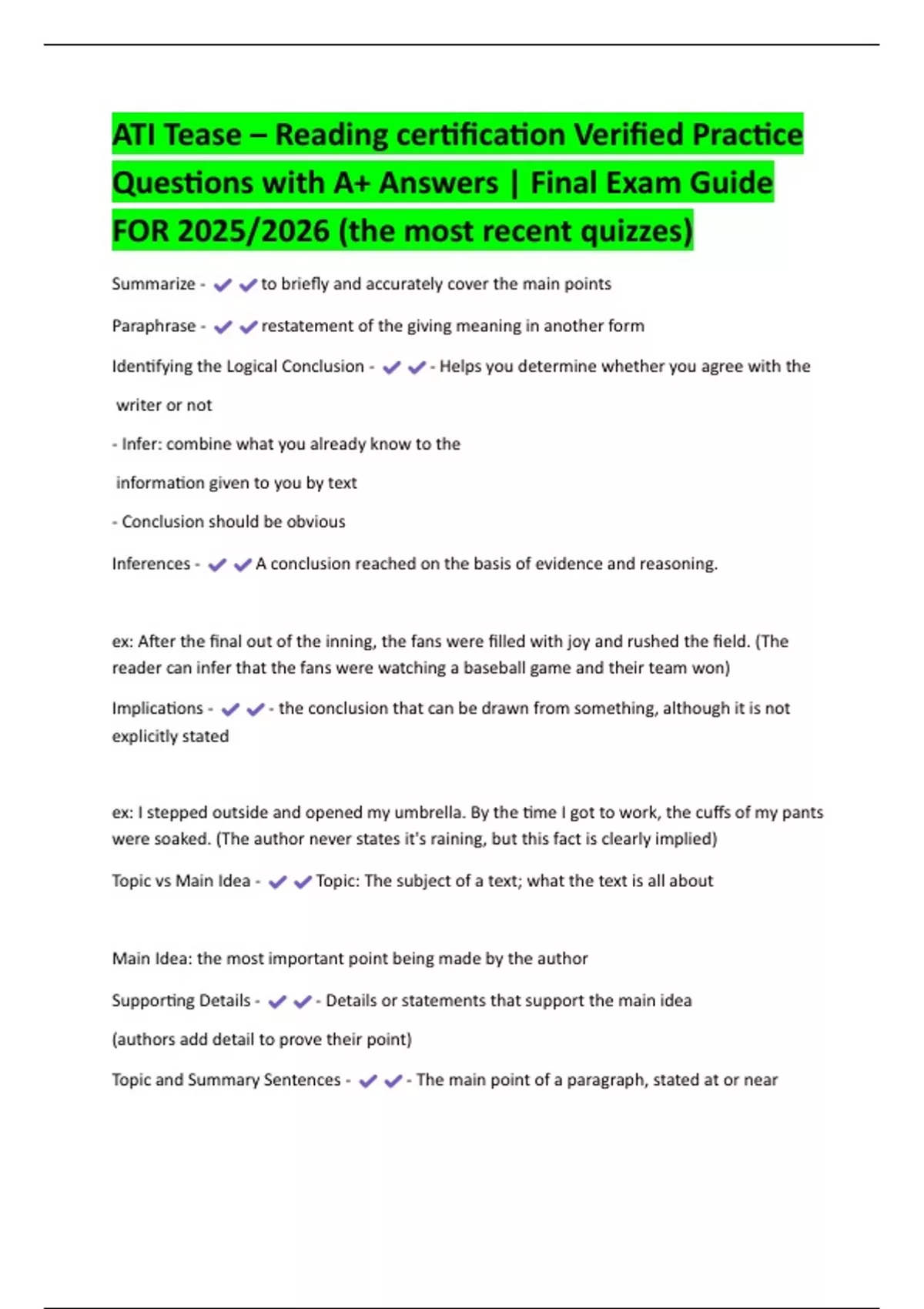 ATI Tease – Reading certification Verified Practice Questions with A+ Answers | Final Exam Guide FOR 2025/2026 (the most recent quizzes)

Summarize - ✔✔to briefly and accurately cover the main points

Paraphrase - ✔✔restatement of the giving meaning in another form

Identifying the Logical Conclusion - ✔✔- Helps you determine whether you agree with the writer or not

- Infer: combine what you already know to the information given to you by text

- Conclusion should be obvious

Inferences - ✔✔A conclusion reached on the basis of evidence and reasoning.

ex: After the final out of the inning, the fans were filled with joy and rushed the field. (The reader can infer that the fans were watching a baseball game and their team won)

Implications - ✔✔- the conclusion that can be drawn from something, although it is not explicitly stated

ex: I stepped outside and opened my umbrella. By the time I got to work, the cuffs of my pants were soaked. (The author never states it's raining, but this fact is clearly implied)

Topic vs Main Idea - ✔✔Topic: The subject of a text; what the text is all about

Main Idea: the most important point being made by the author

Supporting Details - ✔✔- Details or statements that support the main idea

(authors add detail to prove their point)

Topic and Summary Sentences - ✔✔- The main point of a paragraph, stated at or near